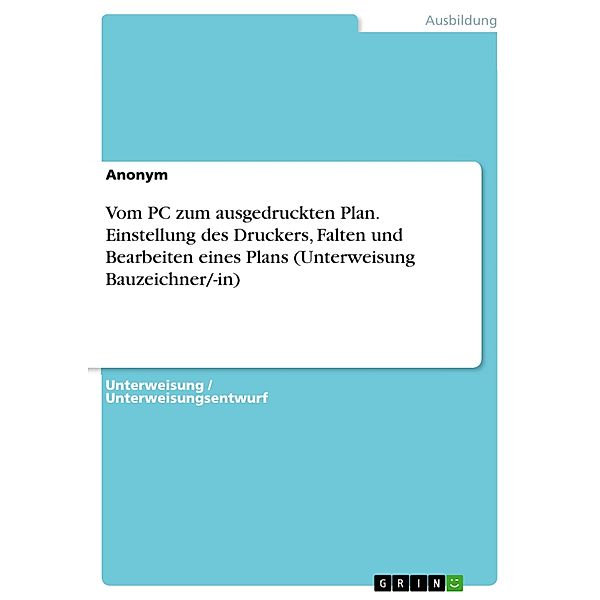 Ausbildung

Anonym

Vom PC zum ausgedruckten Plan. Einstellung des Druckers, Falten und Bearbeiten eines Plans (Unterweisung Bauzeichner/-in)

Unterweisung / Unterweisungsentwurf

GRIN